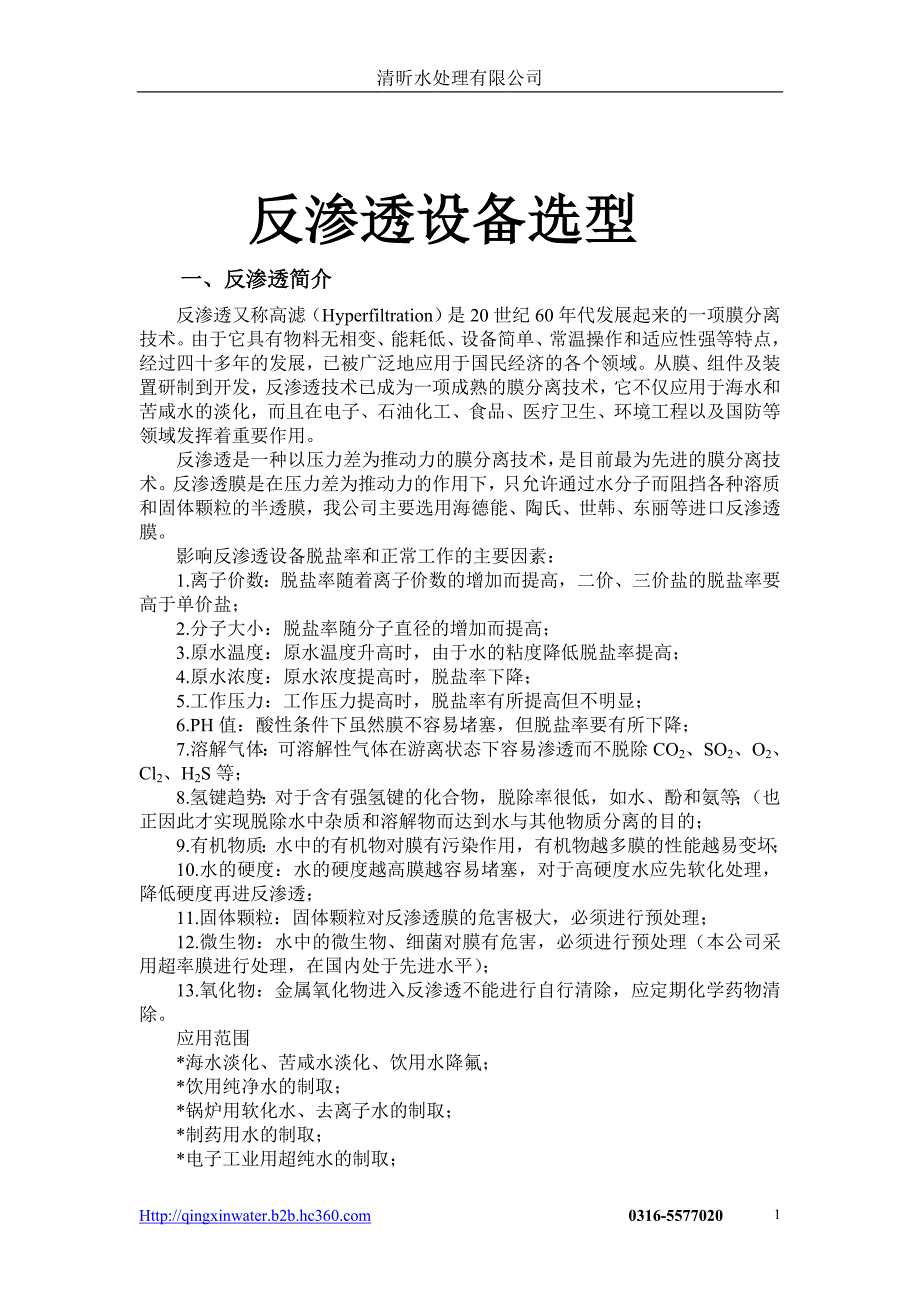 清昕水处理有限公司

反渗透设备选型

一、反渗透简介

反渗透又称高滤（Hyperfiltration）是 20 世纪 60 年代发展起来的一项膜分离技术。由于它具有物料无相变、能耗低、设备简单、常温操作和适应性强等特点，经过四十多年的发展，已被广泛地应用于国民经济的各个领域。从膜、组件及装置研制到开发，反渗透技术已成为一项成熟的膜分离技术，它不仅应用于海水和苦咸水的淡化，而且在电子、石油化工、食品、医疗卫生、环境工程以及国防等领域发挥着重要作用。

反渗透是一种以压力差为推动力的膜分离技术，是目前最为先进的膜分离技术。反渗透膜是在压力差为推动力的作用下，只允许通过水分子而阻挡各种溶质和固体颗粒的半透膜，我公司主要选用海德能、陶氏、世韩、东丽等进口反渗透膜。

影响反渗透设备脱盐率和正常工作的主要因素：

1.离子价数：脱盐率随着离子价数的增加而提高，二价、三价盐的脱盐率要高于单价盐；

2.分子大小：脱盐率随分子直径的增加而提高；

3.原水温度：原水温度升高时，由于水的粘度降低脱盐率提高；

4.原水浓度：原水浓度提高时，脱盐率下降；

5.工作压力：工作压力提高时，脱盐率有所提高但不明显；

6.PH 值：酸性条件下虽然膜不容易堵塞，但脱盐率要有所下降；

7.溶解气体：可溶解性气体在游离状态下容易渗透而不脱除 $CO_2$、$SO_2$、$O_2$、$Cl_2$、$H_2S$ 等；

8.氢键趋势：对于含有强氢键的化合物，脱除率很低，如水、酚和氨等（也正因此才实现脱除水中杂质和溶解物而达到水与其他物质分离的目的；

9.有机物质：水中的有机物对膜有污染作用，有机物越多膜的性能越易变坏；

10.水的硬度：水的硬度越高膜越容易堵塞，对于高硬度水应先软化处理，降低硬度再进反渗透；

11.固体颗粒：固体颗粒对反渗透膜的危害极大，必须进行预处理；

12.微生物：水中的微生物、细菌对膜有危害，必须进行预处理（本公司采用超率膜进行处理，在国内处于先进水平）；

13.氧化物：金属氧化物进入反渗透不能进行自行清除，应定期化学药物清除。

应用范围
*海水淡化、苦咸水淡化、饮用水降氟；
*饮用纯净水的制取；
*锅炉用软化水、去离子水的制取；
*制药用水的制取；
*电子工业用超纯水的制取；

Http://qingxinwater.b2b.hc360.com 0316-5577020 1